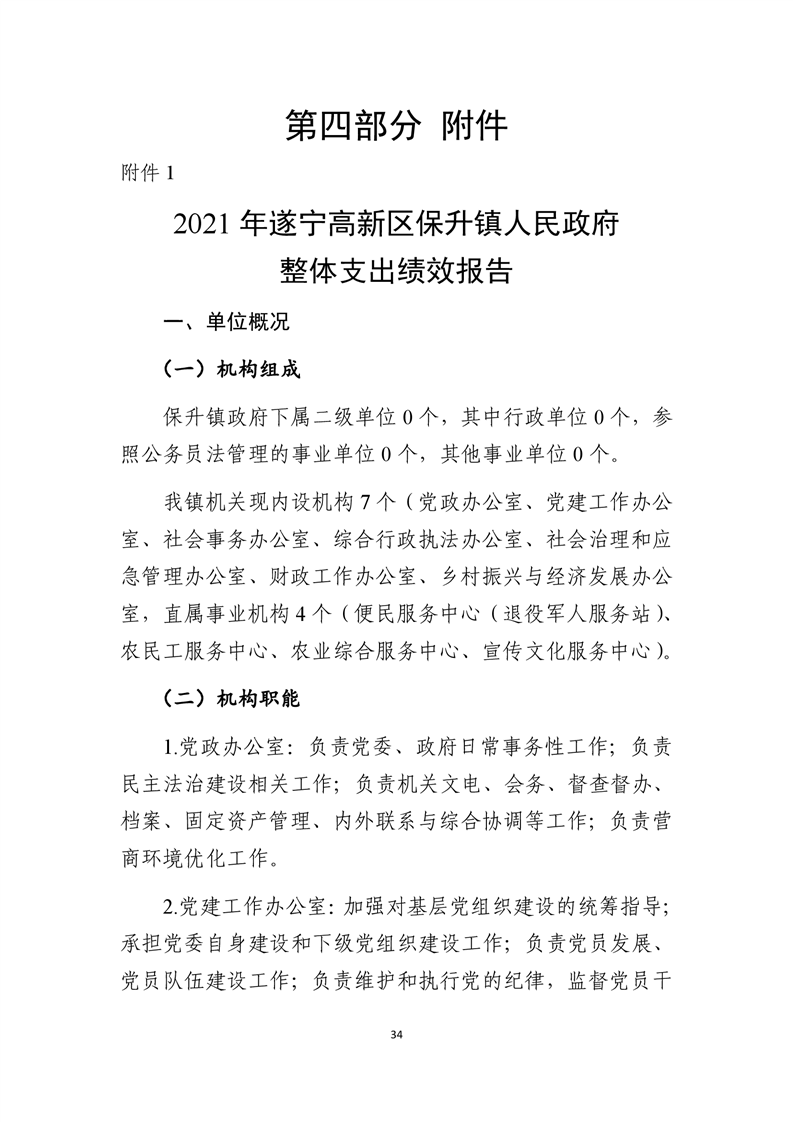 第四部分 附件

附件 1

2021 年遂宁高新区保升镇人民政府
整体支出绩效报告

一、单位概况

（一）机构组成

保升镇政府下属二级单位 0 个，其中行政单位 0 个，参照公务员法管理的事业单位 0 个，其他事业单位 0 个。

我镇机关现内设机构 7 个（党政办公室、党建工作办公室、社会事务办公室、综合行政执法办公室、社会治理和应急管理办公室、财政工作办公室、乡村振兴与经济发展办公室，直属事业机构 4 个（便民服务中心（退役军人服务站）、农民工服务中心、农业综合服务中心、宣传文化服务中心）。

（二）机构职能

1.党政办公室：负责党委、政府日常事务性工作；负责民主法治建设相关工作；负责机关文电、会务、督查督办、档案、固定资产管理、内外联系与综合协调等工作；负责营商环境优化工作。

2.党建工作办公室：加强对基层党组织建设的统筹指导；承担党委自身建设和下级党组织建设工作；负责党员发展、党员队伍建设工作；负责维护和执行党的纪律，监督党员干

34